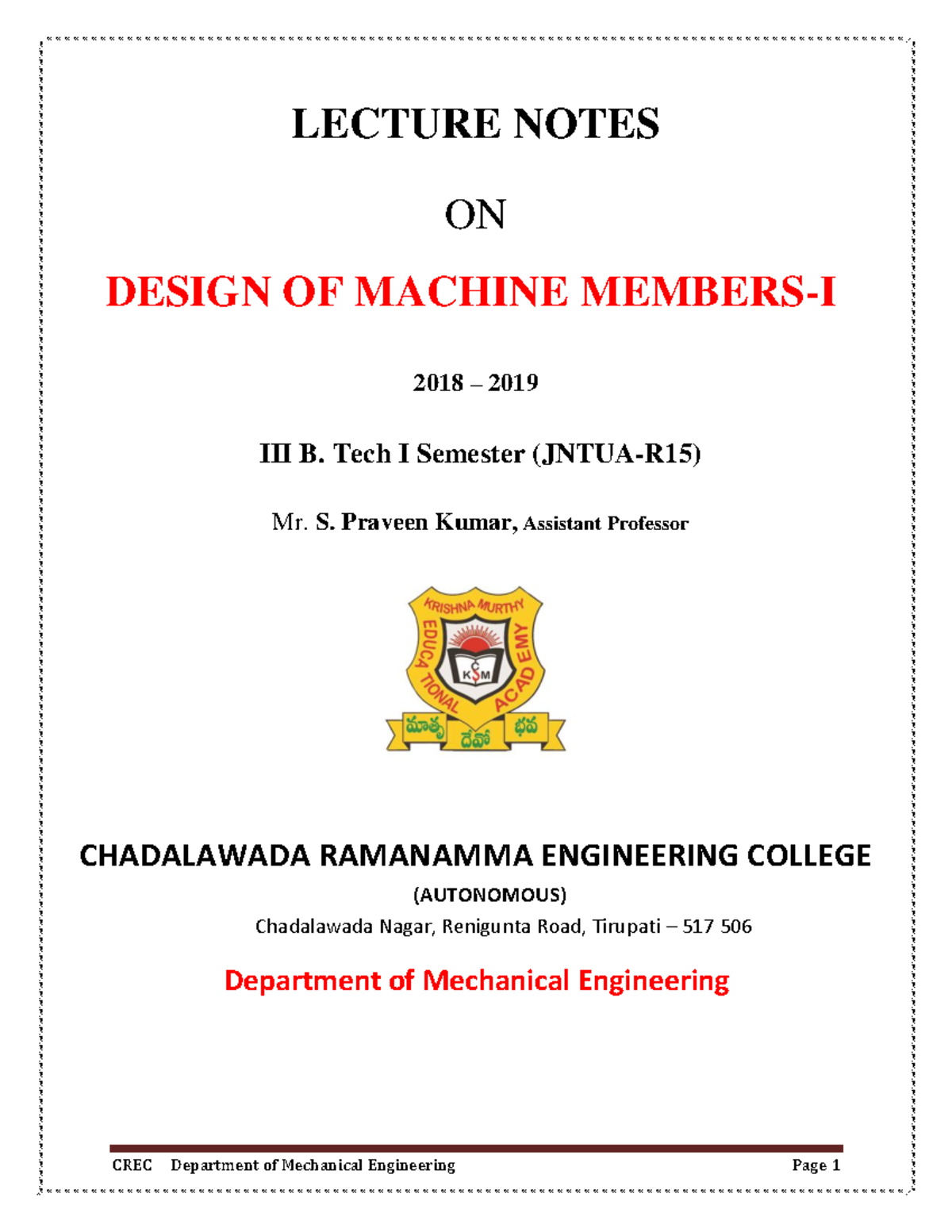 LECTURE NOTES

ON

DESIGN OF MACHINE MEMBERS-I

2018 – 2019

III B. Tech I Semester (JNTUA-R15)

Mr. S. Praveen Kumar, Assistant Professor

KRISHNA MURTHY EDUCATIONAL ACADEMY
KSM
మాతృ దేవో భవ

CHADALAWADA RAMANAMMA ENGINEERING COLLEGE

(AUTONOMOUS)

Chadalawada Nagar, Renigunta Road, Tirupati – 517 506

Department of Mechanical Engineering

CREC Department of Mechanical Engineering Page 1